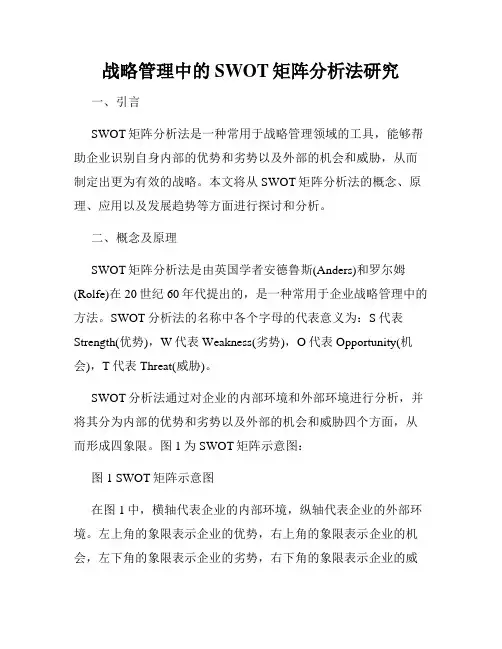 战略管理中的 SWOT 矩阵分析法研究

一、引言

SWOT 矩阵分析法是一种常用于战略管理领域的工具，能够帮助企业识别自身内部的优势和劣势以及外部的机会和威胁，从而制定出更为有效的战略。本文将从 SWOT 矩阵分析法的概念、原理、应用以及发展趋势等方面进行探讨和分析。

二、概念及原理

SWOT 矩阵分析法是由英国学者安德鲁斯(Anders)和罗尔姆(Rolfe)在 20 世纪 60 年代提出的，是一种常用于企业战略管理中的方法。SWOT 分析法的名称中各个字母的代表意义为：S 代表 Strength(优势)，W 代表 Weakness(劣势)，O 代表 Opportunity(机会)，T 代表 Threat(威胁)。

SWOT 分析法通过对企业的内部环境和外部环境进行分析，并将其分为内部的优势和劣势以及外部的机会和威胁四个方面，从而形成四象限。图 1 为 SWOT 矩阵示意图：

图 1 SWOT 矩阵示意图

在图 1 中，横轴代表企业的内部环境，纵轴代表企业的外部环境。左上角的象限表示企业的优势，右上角的象限表示企业的机会，左下角的象限表示企业的劣势，右下角的象限表示企业的威